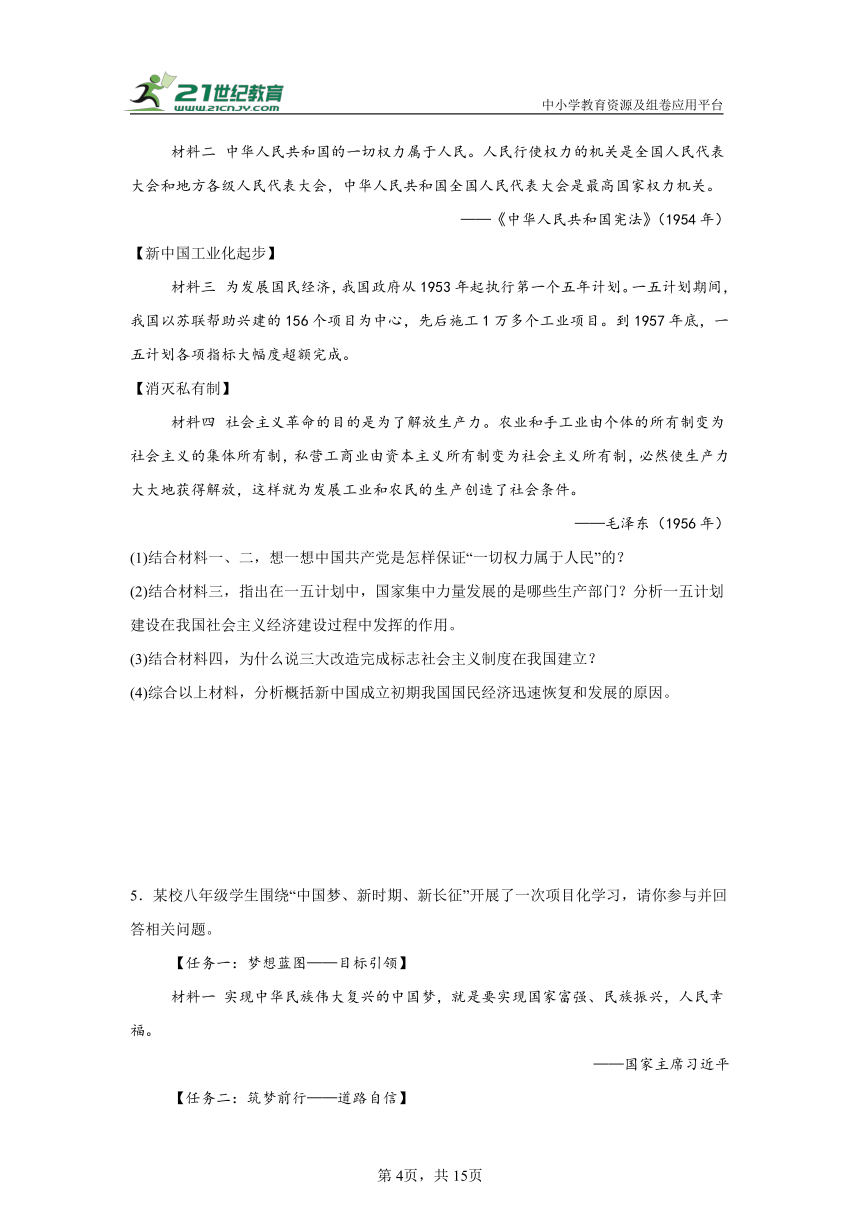 21世纪教育
www.21cnjy.com
中小学教育资源及组卷应用平台

材料二 中华人民共和国的一切权力属于人民。人民行使权力的机关是全国人民代表大会和地方各级人民代表大会，中华人民共和国全国人民代表大会是最高国家权力机关。

——《中华人民共和国宪法》(1954年)

【新中国工业化起步】

材料三 为发展国民经济，我国政府从1953年起执行第一个五年计划。一五计划期间，我国以苏联帮助兴建的156个项目为中心，先后施工1万多个工业项目。到1957年底，一五计划各项指标大幅度超额完成。

【消灭私有制】

材料四 社会主义革命的目的是为了解放生产力。农业和手工业由个体的所有制变为社会主义的集体所有制，私营工商业由资本主义所有制变为社会主义所有制，必然使生产力大大地获得解放，这样就为发展工业和农民的生产创造了社会条件。

——毛泽东(1956年)

(1)结合材料一、二，想一想中国共产党是怎样保证“一切权力属于人民”的？

(2)结合材料三，指出在一五计划中，国家集中力量发展的是哪些生产部门？分析一五计划建设在我国社会主义经济建设过程中发挥的作用。

(3)结合材料四，为什么说三大改造完成标志社会主义制度在我国建立？

(4)综合以上材料，分析概括新中国成立初期我国国民经济迅速恢复和发展的原因。

5．某校八年级学生围绕“中国梦、新时期、新长征”开展了一次项目化学习，请你参与并回答相关问题。

【任务一：梦想蓝图——目标引领】

材料一 实现中华民族伟大复兴的中国梦，就是要实现国家富强、民族振兴，人民幸福。

——国家主席习近平

【任务二：筑梦前行——道路自信】

第4页，共15页